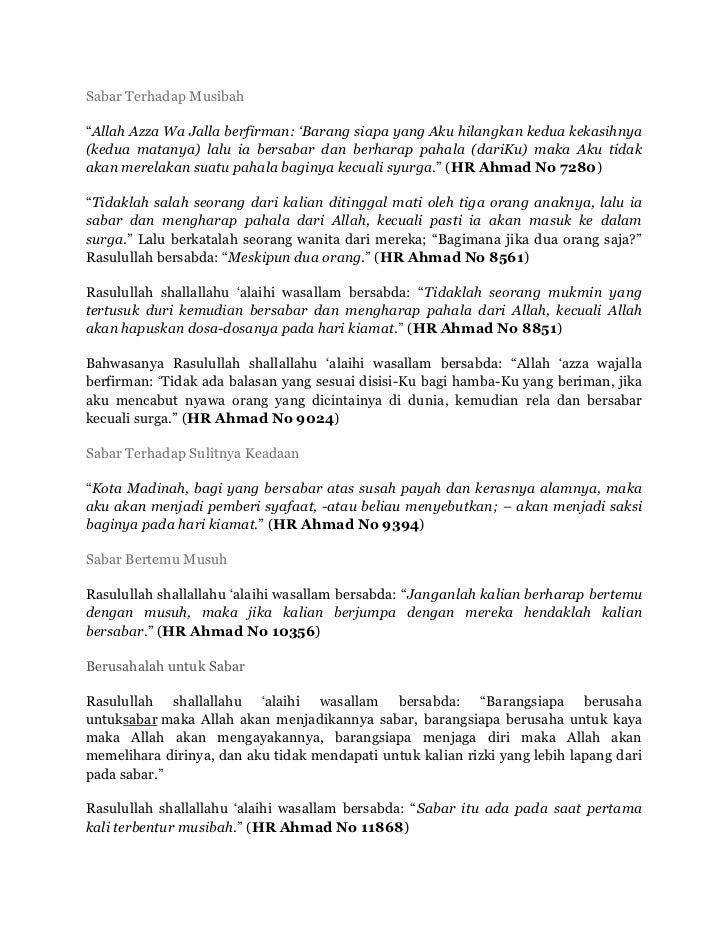 Sabar Terhadap Musibah

“Allah Azza Wa Jalla berfirman: ‘Barang siapa yang Aku hilangkan kedua kekasihnya (kedua matanya) lalu ia bersabar dan berharap pahala (dariKu) maka Aku tidak akan merelakan suatu pahala baginya kecuali syurga.” (HR Ahmad No 7280)

“Tidaklah salah seorang dari kalian ditinggal mati oleh tiga orang anaknya, lalu ia sabar dan mengharap pahala dari Allah, kecuali pasti ia akan masuk ke dalam surga.” Lalu berkatalah seorang wanita dari mereka; “Bagimana jika dua orang saja?” Rasulullah bersabda: “Meskipun dua orang.” (HR Ahmad No 8561)

Rasulullah shallallahu ‘alaihi wasallam bersabda: “Tidaklah seorang mukmin yang tertusuk duri kemudian bersabar dan mengharap pahala dari Allah, kecuali Allah akan hapuskan dosa-dosanya pada hari kiamat.” (HR Ahmad No 8851)

Bahwasanya Rasulullah shallallahu ‘alaihi wasallam bersabda: “Allah ‘azza wajalla berfirman: ‘Tidak ada balasan yang sesuai disisi-Ku bagi hamba-Ku yang beriman, jika aku mencabut nyawa orang yang dicintainya di dunia, kemudian rela dan bersabar kecuali surga.” (HR Ahmad No 9024)

Sabar Terhadap Sulitnya Keadaan

“Kota Madinah, bagi yang bersabar atas susah payah dan kerasnya alamnya, maka aku akan menjadi pemberi syafaat, -atau beliau menyebutkan; – akan menjadi saksi baginya pada hari kiamat.” (HR Ahmad No 9394)

Sabar Bertemu Musuh

Rasulullah shallallahu ‘alaihi wasallam bersabda: “Janganlah kalian berharap bertemu dengan musuh, maka jika kalian berjumpa dengan mereka hendaklah kalian bersabar.” (HR Ahmad No 10356)

Berusahalah untuk Sabar

Rasulullah shallallahu ‘alaihi wasallam bersabda: “Barangsiapa berusaha untuksabar maka Allah akan menjadikannya sabar, barangsiapa berusaha untuk kaya maka Allah akan mengayakannya, barangsiapa menjaga diri maka Allah akan memelihara dirinya, dan aku tidak mendapati untuk kalian rizki yang lebih lapang dari pada sabar.”

Rasulullah shallallahu ‘alaihi wasallam bersabda: “Sabar itu ada pada saat pertama kali terbentur musibah.” (HR Ahmad No 11868)